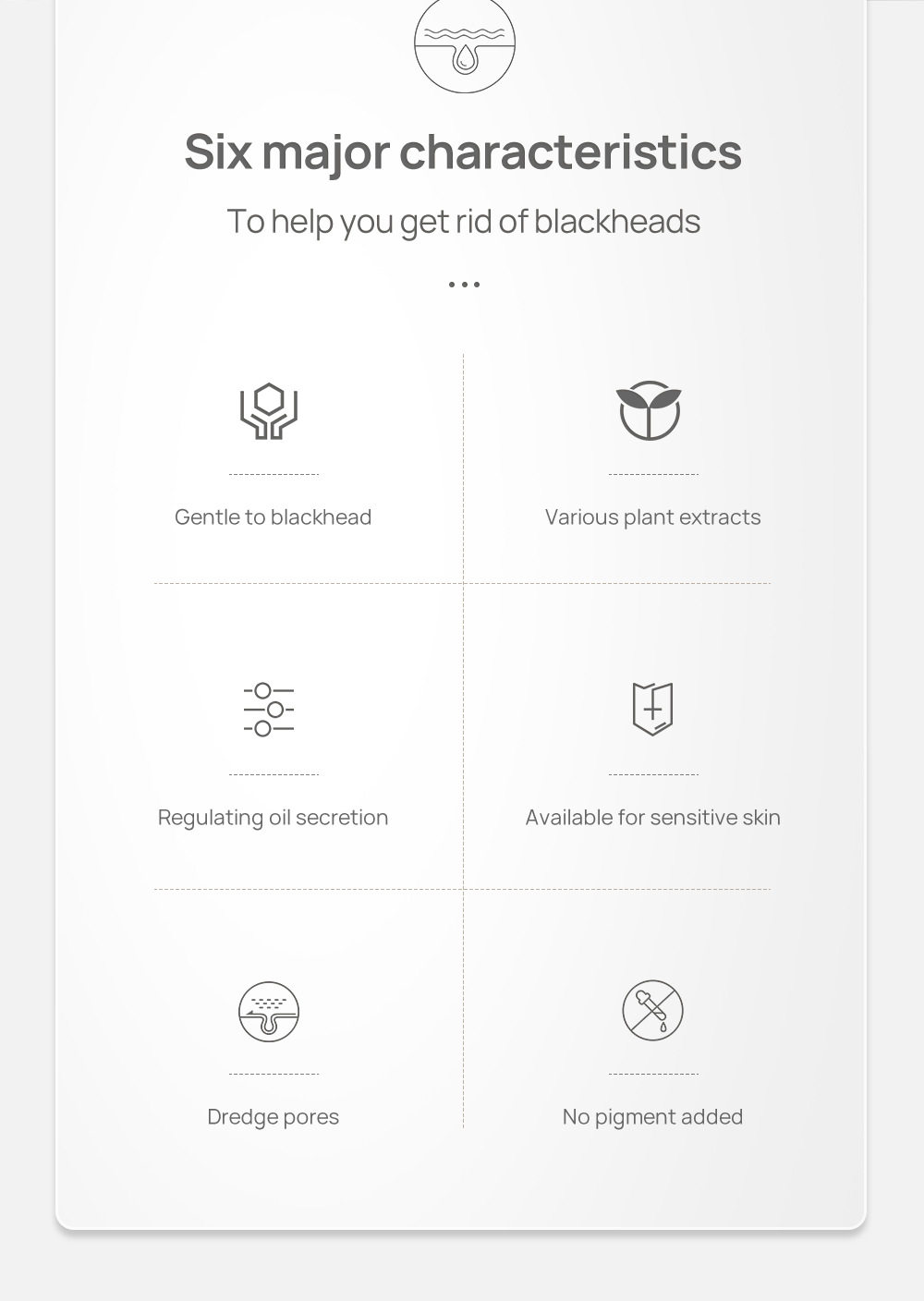 Six major characteristics

To help you get rid of blackheads

...

Gentle to blackhead

Various plant extracts

Regulating oil secretion

Available for sensitive skin

Dredge pores

No pigment added